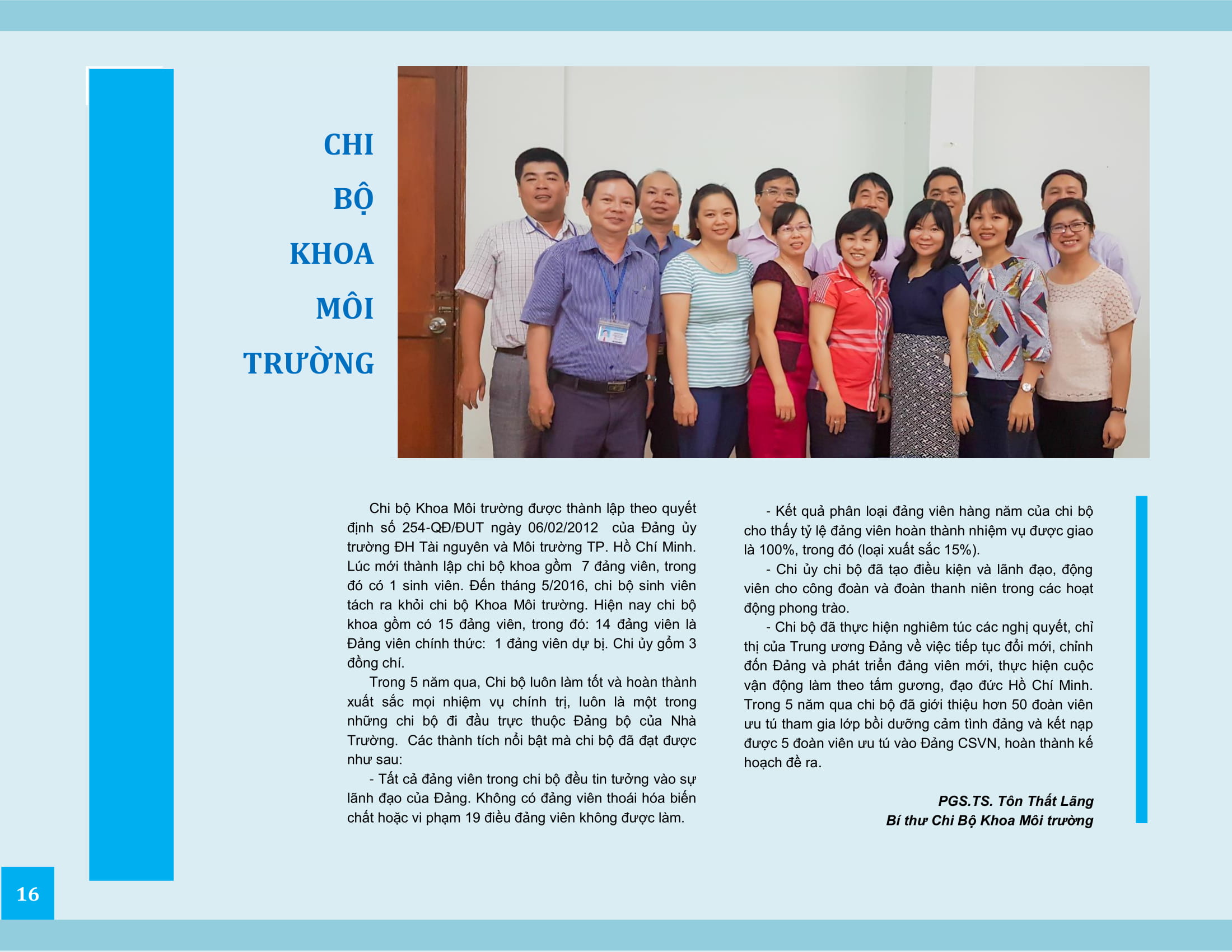 CHI
BỘ
KHOA
MÔI
TRƯỜNG

Chi bộ Khoa Môi trường được thành lập theo quyết định số 254-QĐ/ĐUT ngày 06/02/2012 của Đảng ủy trường ĐH Tài nguyên và Môi trường TP. Hồ Chí Minh. Lúc mới thành lập chi bộ khoa gồm 7 đảng viên, trong đó có 1 sinh viên. Đến tháng 5/2016, chi bộ sinh viên tách ra khỏi chi bộ Khoa Môi trường. Hiện nay chi bộ khoa gồm có 15 đảng viên, trong đó: 14 đảng viên là Đảng viên chính thức: 1 đảng viên dự bị. Chi ủy gồm 3 đồng chí.

Trong 5 năm qua, Chi bộ luôn làm tốt và hoàn thành xuất sắc mọi nhiệm vụ chính trị, luôn là một trong những chi bộ đi đầu trực thuộc Đảng bộ của Nhà Trường. Các thành tích nổi bật mà chi bộ đã đạt được như sau:

- Tất cả đảng viên trong chi bộ đều tin tưởng vào sự lãnh đạo của Đảng. Không có đảng viên thoái hóa biến chất hoặc vi phạm 19 điều đảng viên không được làm.

- Kết quả phân loại đảng viên hàng năm của chi bộ cho thấy tỷ lệ đảng viên hoàn thành nhiệm vụ được giao là 100%, trong đó (loại xuất sắc 15%).

- Chi ủy chi bộ đã tạo điều kiện và lãnh đạo, động viên cho công đoàn và đoàn thanh niên trong các hoạt động phong trào.

- Chi bộ đã thực hiện nghiêm túc các nghị quyết, chỉ thị của Trung ương Đảng về việc tiếp tục đổi mới, chỉnh đốn Đảng và phát triển đảng viên mới, thực hiện cuộc vận động làm theo tấm gương, đạo đức Hồ Chí Minh. Trong 5 năm qua chi bộ đã giới thiệu hơn 50 đoàn viên ưu tú tham gia lớp bồi dưỡng cảm tình đảng và kết nạp được 5 đoàn viên ưu tú vào Đảng CSVN, hoàn thành kế hoạch đề ra.

PGS.TS. Tôn Thất Lãng
Bí thư Chi Bộ Khoa Môi trường

16